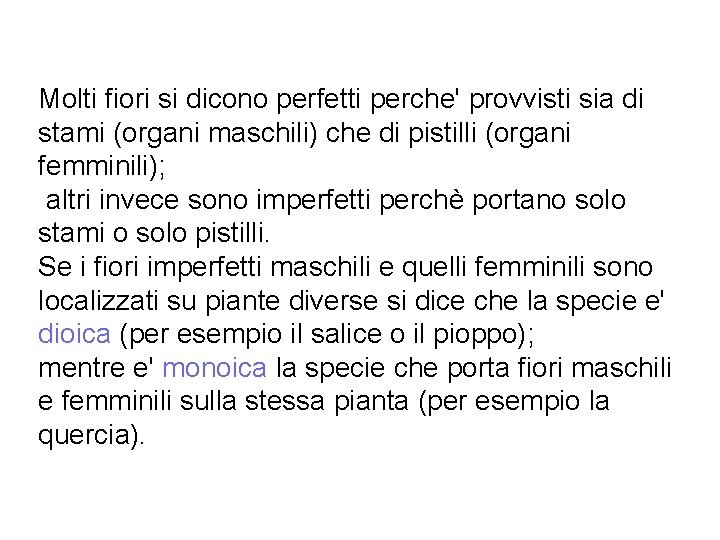 Molti fiori si dicono perfetti perche' provvisti sia di stami (organi maschili) che di pistilli (organi femminili);
altri invece sono imperfetti perchè portano solo stami o solo pistilli.
Se i fiori imperfetti maschili e quelli femminili sono localizzati su piante diverse si dice che la specie e' dioica (per esempio il salice o il pioppo);
mentre e' monoica la specie che porta fiori maschili e femminili sulla stessa pianta (per esempio la quercia).